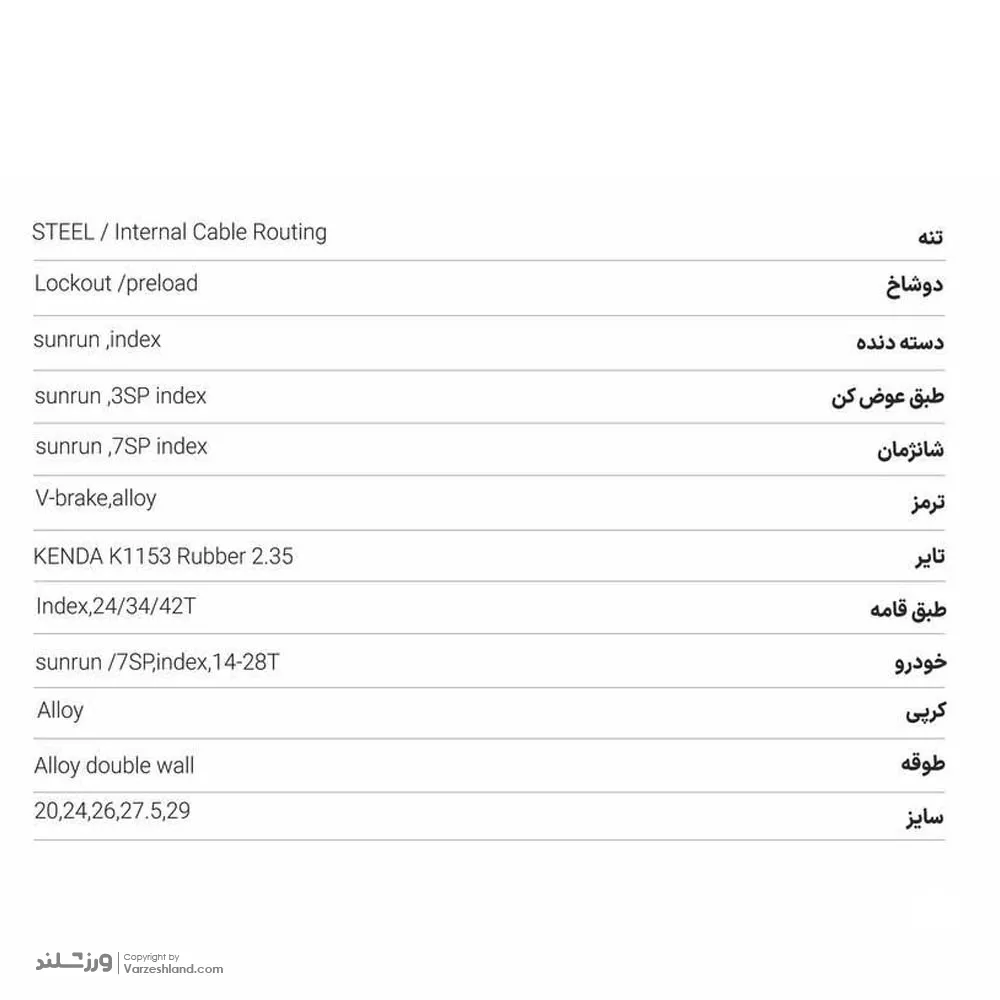 تنه STEEL / Internal Cable Routing

دوشاخ Lockout /preload

دسته دنده sunrun ,index

طبق عوض کن sunrun ,3SP index

شانژمان sunrun ,7SP index

ترمز V-brake,alloy

تایر KENDA K1153 Rubber 2.35

طبق قامه Index,24/34/42T

خودرو sunrun /7SP,index,14-28T

کرپی Alloy

طوقه Alloy double wall

سایز 20,24,26,27.5,29

ورزشلند Copyright by Varzeshland.com